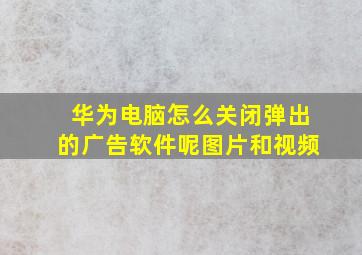 华为电脑怎么关闭弹出的广告软件呢图片和视频